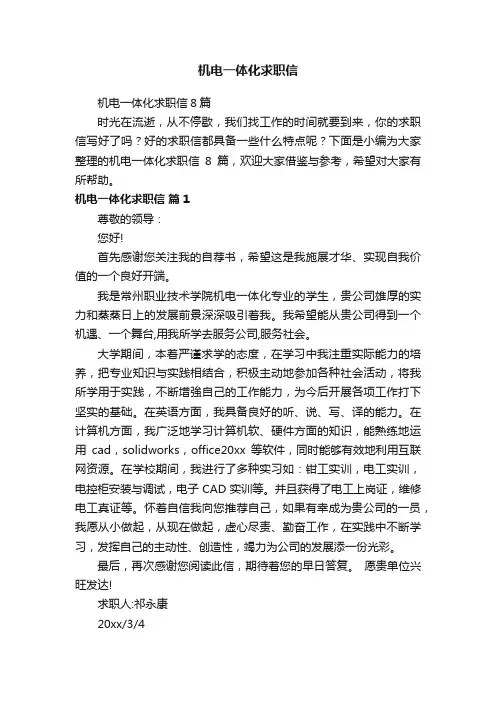 机电一体化求职信

机电一体化求职信 8 篇

时光在流逝，从不停歇，我们找工作的时间就要到来，你的求职信写好了吗？好的求职信都具备一些什么特点呢？下面是小编为大家整理的机电一体化求职信 8 篇，欢迎大家借鉴与参考，希望对大家有所帮助。

机电一体化求职信 篇 1

尊敬的领导：

您好!

首先感谢您关注我的自荐书，希望这是我施展才华、实现自我价值的一个良好开端。

我是常州职业技术学院机电一体化专业的学生，贵公司雄厚的实力和蒸蒸日上的发展前景深深吸引着我。我希望能从贵公司得到一个机遇、一个舞台,用我所学去服务公司,服务社会。

大学期间，本着严谨求学的态度，在学习中我注重实际能力的培养，把专业知识与实践相结合，积极主动地参加各种社会活动，将我所学用于实践，不断增强自己的工作能力，为今后开展各项工作打下坚实的基础。在英语方面，我具备良好的听、说、写、译的能力。在计算机方面，我广泛地学习计算机软、硬件方面的知识，能熟练地运用 cad，solidworks，office20xx 等软件，同时能够有效地利用互联网资源。在学校期间，我进行了多种实习如：钳工实训，电工实训，电控柜安装与调试，电子 CAD 实训等。并且获得了电工上岗证，维修电工真证等。怀着自信我向您推荐自己，如果有幸成为贵公司的一员，我愿从小做起，从现在做起，虚心尽责、勤奋工作，在实践中不断学习，发挥自己的主动性、创造性，竭力为公司的发展添一份光彩。

最后，再次感谢您阅读此信，期待着您的早日答复。 愿贵单位兴旺发达!

求职人:祁永康

20xx/3/4